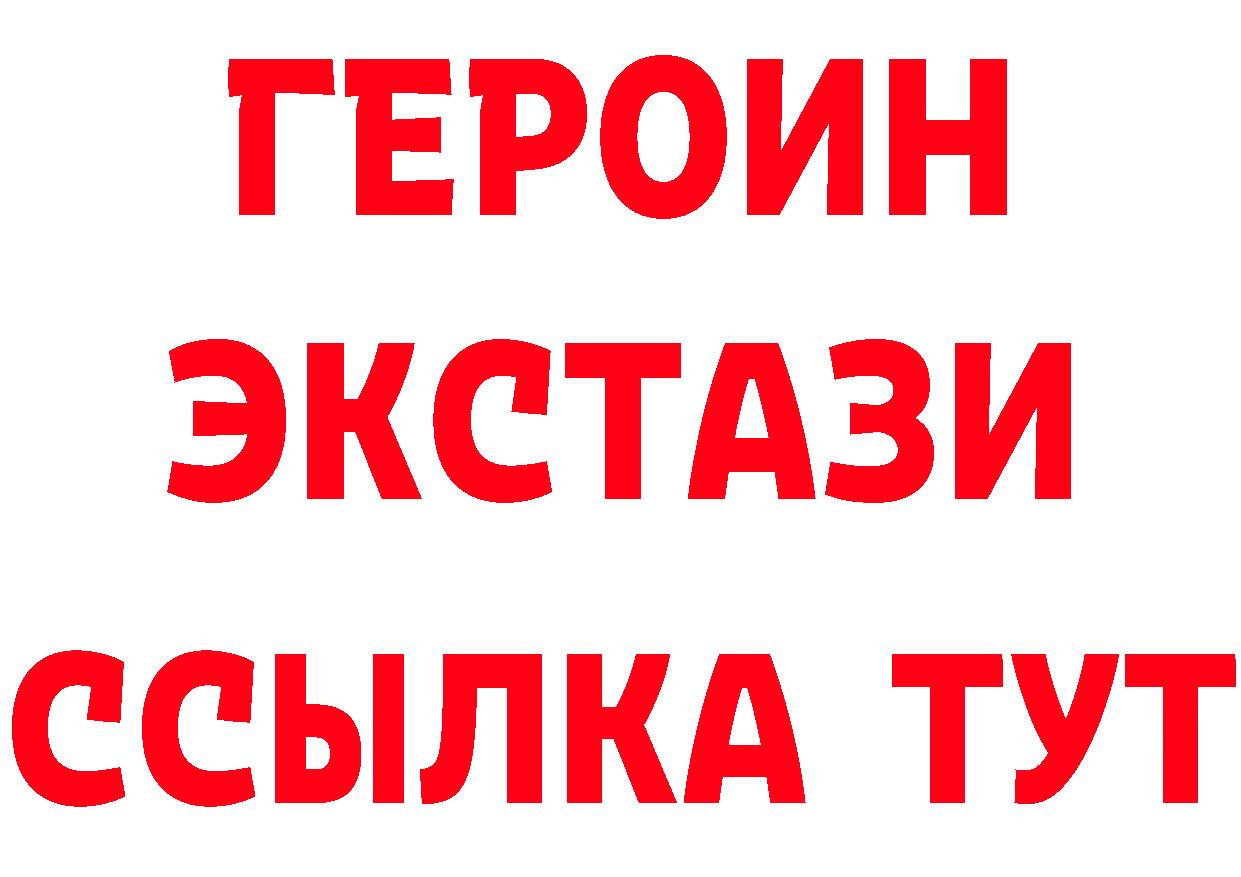 ГЕРОИН
ЭКСТАЗИ
ССЫЛКА ТУТ